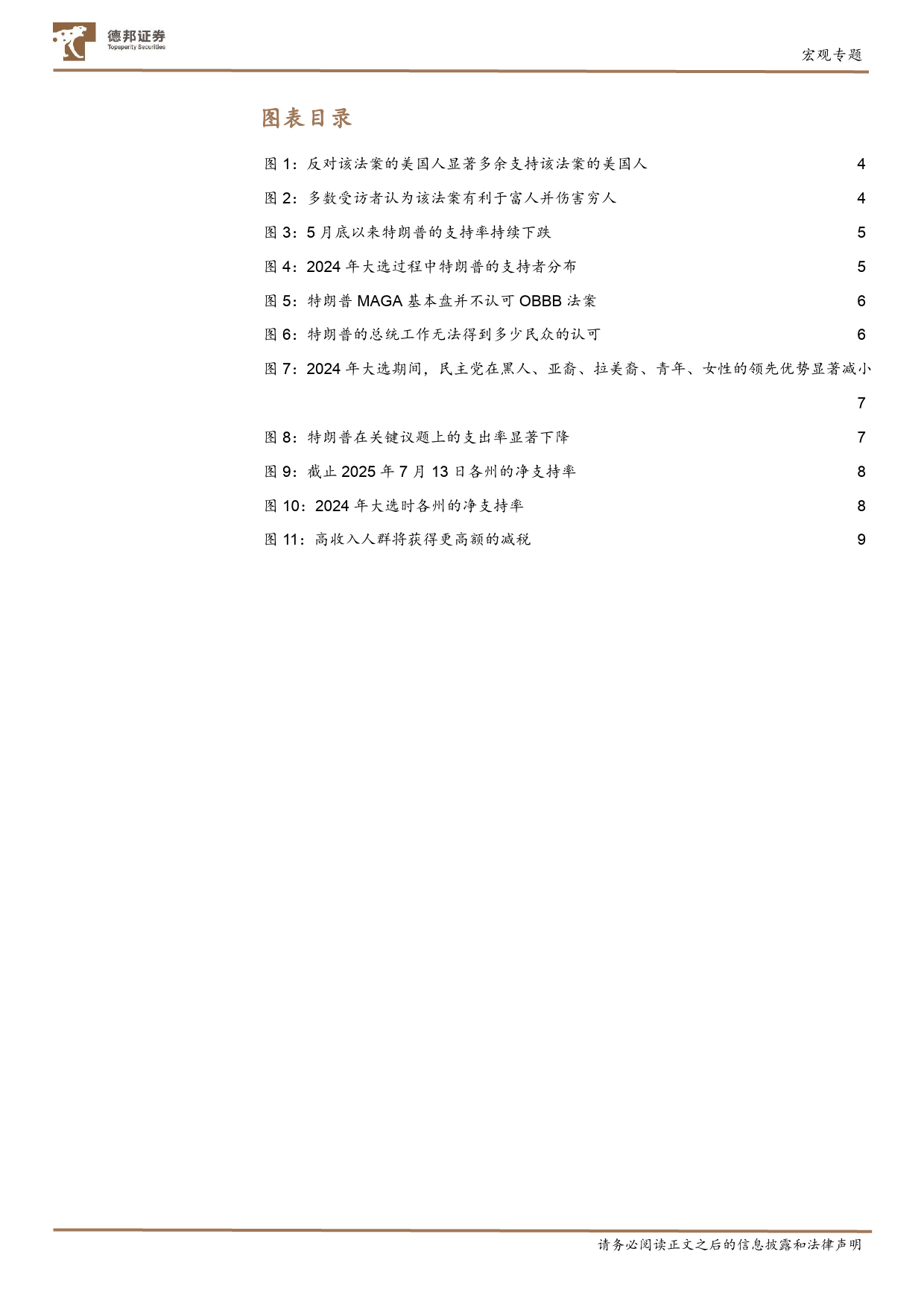 德邦证券
Topsperity Securities

宏观专题

图表目录

图 1：反对该法案的美国人显著多余支持该法案的美国人 4

图 2：多数受访者认为该法案有利于富人并伤害穷人 4

图 3：5 月底以来特朗普的支持率持续下跌 5

图 4：2024 年大选过程中特朗普的支持者分布 5

图 5：特朗普 MAGA 基本盘并不认可 OBBB 法案 6

图 6：特朗普的总统工作无法得到多少民众的认可 6

图 7：2024 年大选期间，民主党在黑人、亚裔、拉美裔、青年、女性的领先优势显著减小 7

图 8：特朗普在关键议题上的支出率显著下降 7

图 9：截止 2025 年 7 月 13 日各州的净支持率 8

图 10：2024 年大选时各州的净支持率 8

图 11：高收入人群将获得更高额的减税 9

请务必阅读正文之后的信息披露和法律声明